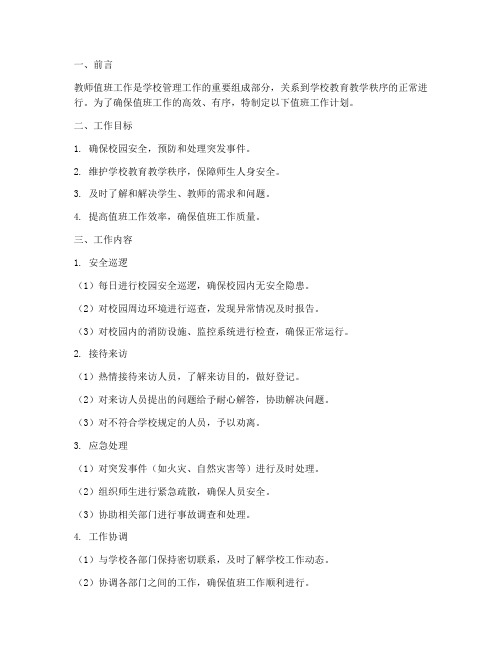 一、前言

教师值班工作是学校管理工作的重要组成部分，关系到学校教育教学秩序的正常进行。为了确保值班工作的高效、有序，特制定以下值班工作计划。

二、工作目标

1. 确保校园安全，预防和处理突发事件。

2. 维护学校教育教学秩序，保障师生人身安全。

3. 及时了解和解决学生、教师的需求和问题。

4. 提高值班工作效率，确保值班工作质量。

三、工作内容

1. 安全巡逻

（1）每日进行校园安全巡逻，确保校园内无安全隐患。

（2）对校园周边环境进行巡查，发现异常情况及时报告。

（3）对校园内的消防设施、监控系统进行检查，确保正常运行。

2. 接待来访

（1）热情接待来访人员，了解来访目的，做好登记。

（2）对来访人员提出的问题给予耐心解答，协助解决问题。

（3）对不符合学校规定的人员，予以劝离。

3. 应急处理

（1）对突发事件（如火灾、自然灾害等）进行及时处理。

（2）组织师生进行紧急疏散，确保人员安全。

（3）协助相关部门进行事故调查和处理。

4. 工作协调

（1）与学校各部门保持密切联系，及时了解学校工作动态。

（2）协调各部门之间的工作，确保值班工作顺利进行。